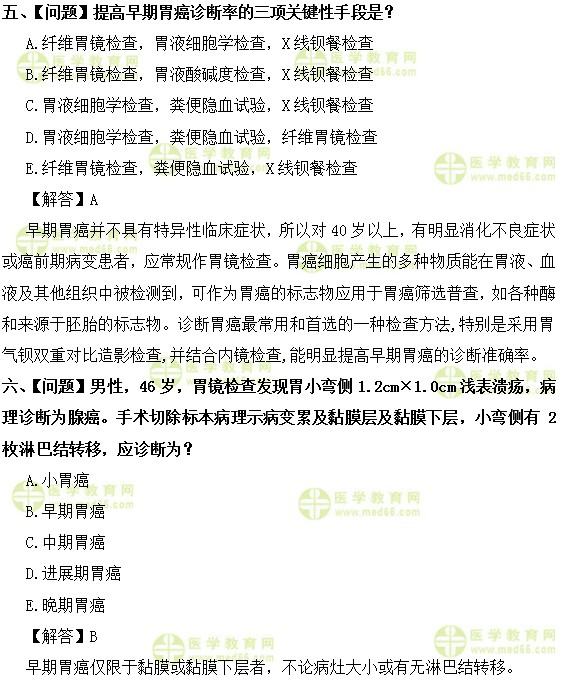 五、【问题】提高早期胃癌诊断率的三项关键性手段是？

A.纤维胃镜检查，胃液细胞学检查，X线钡餐检查

B.纤维胃镜检查，胃液酸碱度检查，X线钡餐检查

C.胃液细胞学检查，粪便隐血试验，X线钡餐检查

D.胃液细胞学检查，粪便隐血试验，纤维胃镜检查

E.纤维胃镜检查，粪便隐血试验，X线钡餐检查

【解答】A

早期胃癌并不具有特异性临床症状，所以对40岁以上，有明显消化不良症状或癌前期病变患者，应常规作胃镜检查。胃癌细胞产生的多种物质能在胃液、血液及其他组织中被检测到，可作为胃癌的标志物应用于胃癌筛选普查，如各种酶和来源于胚胎的标志物。诊断胃癌最常用和首选的一种检查方法，特别是采用胃气钡双重对比造影检查，并结合内镜检查，能明显提高早期胃癌的诊断准确率。

六、【问题】男性，46岁，胃镜检查发现胃小弯侧1.2cm×1.0cm浅表溃疡，病理诊断为腺癌。手术切除标本病理示病变累及黏膜层及黏膜下层，小弯侧有2枚淋巴结转移，应诊断为？

A.小胃癌

B.早期胃癌

C.中期胃癌

D.进展期胃癌

E.晚期胃癌

【解答】B

早期胃癌仅限于黏膜或黏膜下层者，不论病灶大小或有无淋巴结转移。

医学教育网 www.med66.com